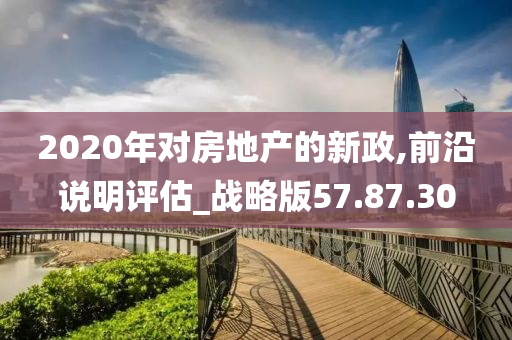 2020年对房地产的新政,前沿说明评估_战略版57.87.30